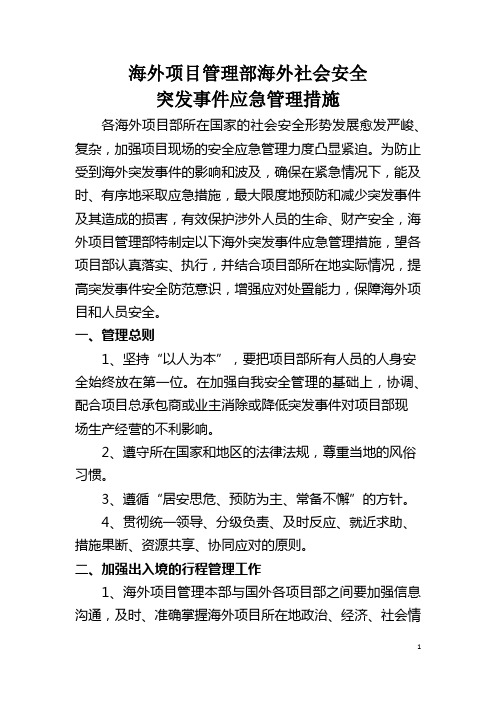 海外项目管理部海外社会安全
突发事件应急管理措施

各海外项目部所在国家的社会安全形势发展愈发严峻、复杂，加强项目现场的安全应急管理力度凸显紧迫。为防止受到海外突发事件的影响和波及，确保在紧急情况下，能及时、有序地采取应急措施，最大限度地预防和减少突发事件及其造成的损害，有效保护涉外人员的生命、财产安全，海外项目管理部特制定以下海外突发事件应急管理措施，望各项目部认真落实、执行，并结合项目部所在地实际情况，提高突发事件安全防范意识，增强应对处置能力，保障海外项目和人员安全。

一、管理总则

1、坚持“以人为本”，要把项目部所有人员的人身安全始终放在第一位。在加强自我安全管理的基础上，协调、配合项目总承包商或业主消除或降低突发事件对项目部现场生产经营的不利影响。

2、遵守所在国家和地区的法律法规，尊重当地的风俗习惯。

3、遵循“居安思危、预防为主、常备不懈”的方针。

4、贯彻统一领导、分级负责、及时反应、就近求助、措施果断、资源共享、协同应对的原则。

二、加强出入境的行程管理工作

1、海外项目管理本部与国外各项目部之间要加强信息沟通，及时、准确掌握海外项目所在地政治、经济、社会情

1